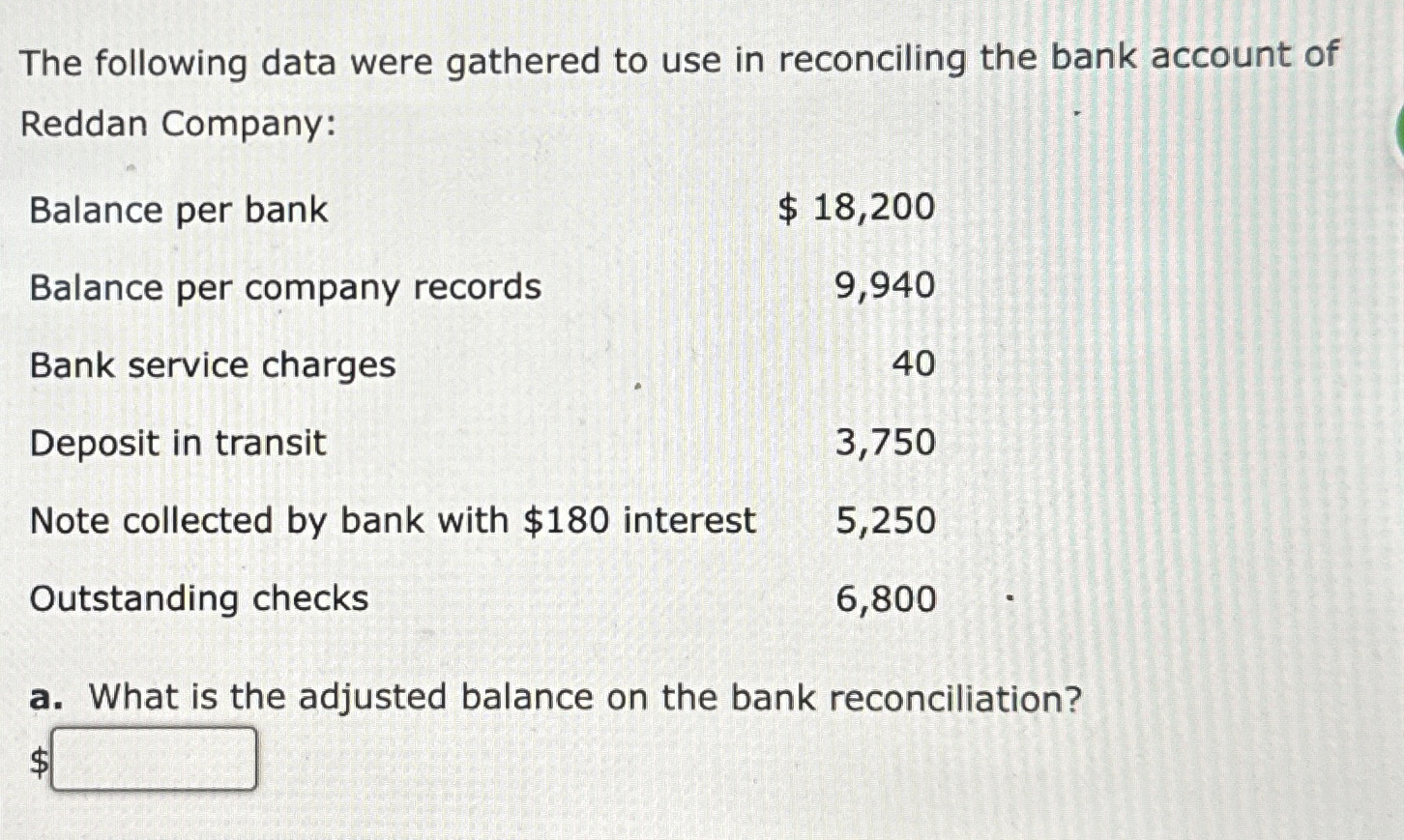 The following data were gathered to use in reconciling the bank account of Reddan Company:

| | |
|---|---|
| Balance per bank | \$ 18,200 |
| Balance per company records | 9,940 |
| Bank service charges | 40 |
| Deposit in transit | 3,750 |
| Note collected by bank with \$180 interest | 5,250 |
| Outstanding checks | 6,800 |

a. What is the adjusted balance on the bank reconciliation?

\$